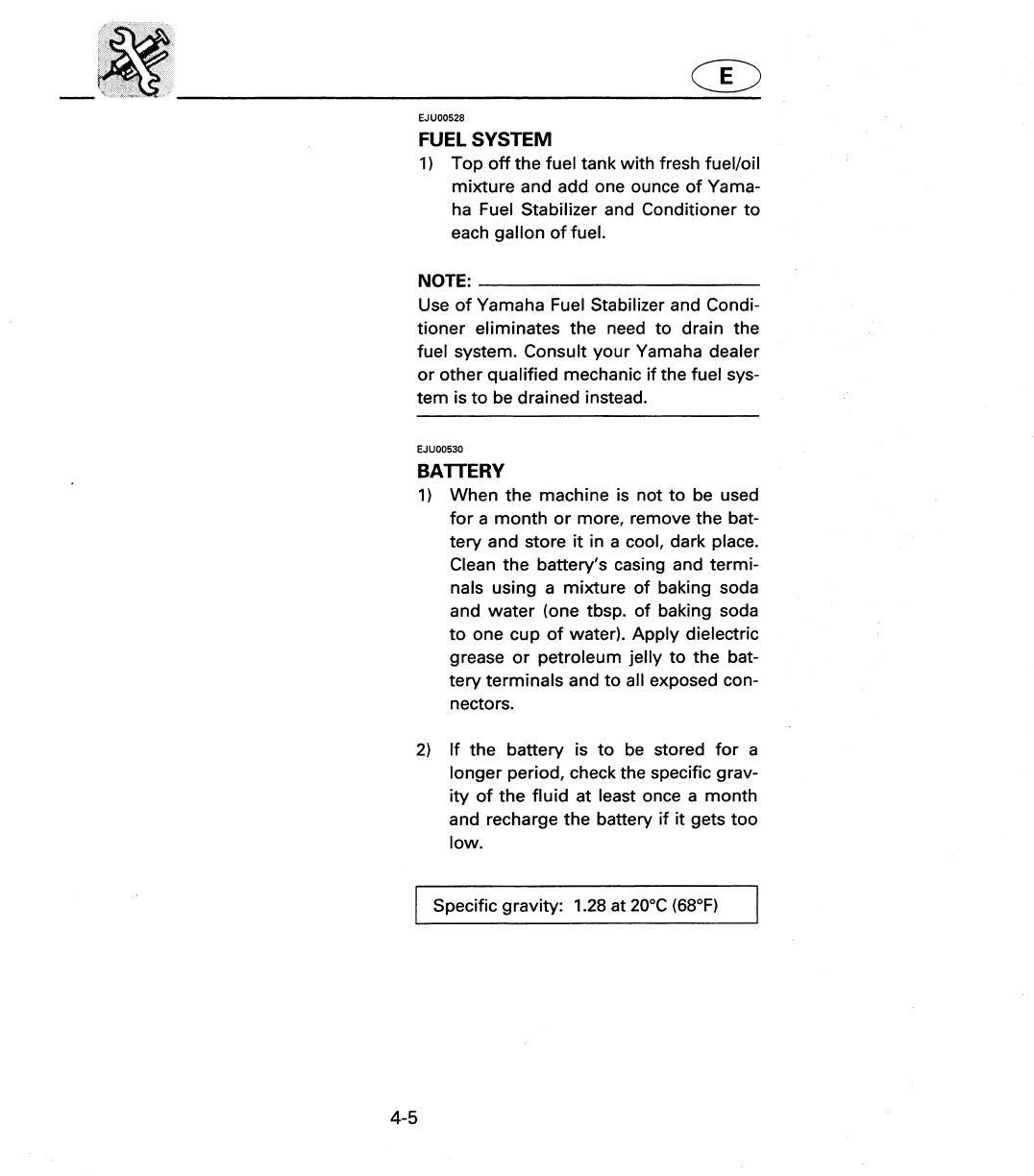 E

EJU00528
FUEL SYSTEM
1) Top off the fuel tank with fresh fuel/oil mixture and add one ounce of Yamaha Fuel Stabilizer and Conditioner to each gallon of fuel.

NOTE:
Use of Yamaha Fuel Stabilizer and Conditioner eliminates the need to drain the fuel system. Consult your Yamaha dealer or other qualified mechanic if the fuel system is to be drained instead.

EJU00530
BATTERY
1) When the machine is not to be used for a month or more, remove the battery and store it in a cool, dark place. Clean the battery's casing and terminals using a mixture of baking soda and water (one tbsp. of baking soda to one cup of water). Apply dielectric grease or petroleum jelly to the battery terminals and to all exposed connectors.

2) If the battery is to be stored for a longer period, check the specific gravity of the fluid at least once a month and recharge the battery if it gets too low.

Specific gravity: 1.28 at 20°C (68°F)

4-5